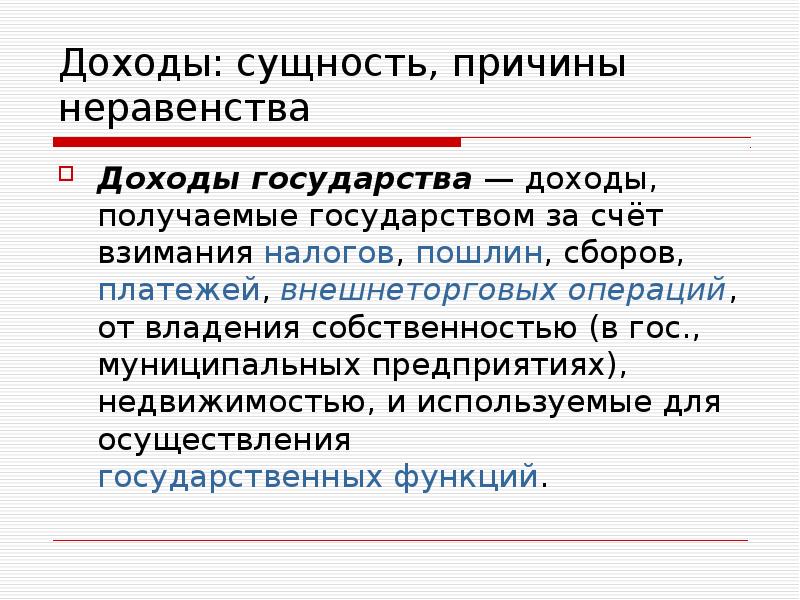 Доходы: сущность, причины неравенства

Доходы государства — доходы, получаемые государством за счёт взимания налогов, пошлин, сборов, платежей, внешнеторговых операций, от владения собственностью (в гос., муниципальных предприятиях), недвижимостью, и используемые для осуществления государственных функций.